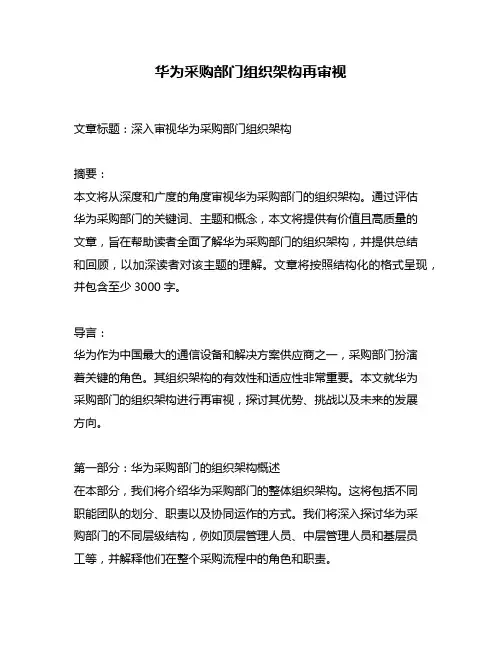 华为采购部门组织架构再审视

文章标题：深入审视华为采购部门组织架构

摘要：
本文将从深度和广度的角度审视华为采购部门的组织架构。通过评估华为采购部门的关键词、主题和概念，本文将提供有价值且高质量的文章，旨在帮助读者全面了解华为采购部门的组织架构，并提供总结和回顾，以加深读者对该主题的理解。文章将按照结构化的格式呈现，并包含至少 3000 字。

导言：
华为作为中国最大的通信设备和解决方案供应商之一，采购部门扮演着关键的角色。其组织架构的有效性和适应性非常重要。本文就华为采购部门的组织架构进行再审视，探讨其优势、挑战以及未来的发展方向。

第一部分：华为采购部门的组织架构概述
在本部分，我们将介绍华为采购部门的整体组织架构。这将包括不同职能团队的划分、职责以及协同运作的方式。我们将深入探讨华为采购部门的不同层级结构，例如顶层管理人员、中层管理人员和基层员工等，并解释他们在整个采购流程中的角色和职责。